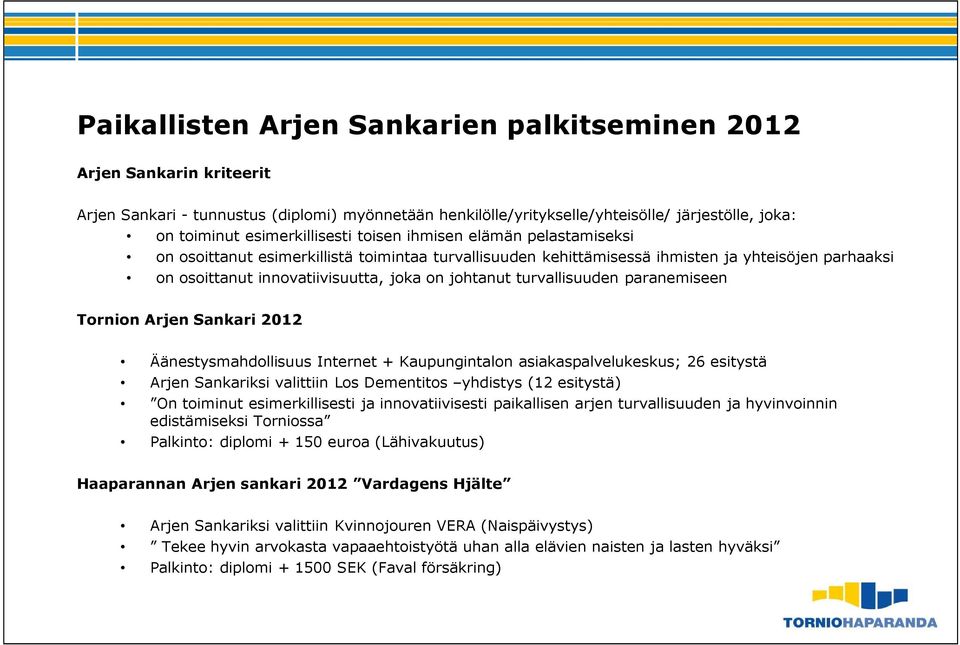 Paikallisten Arjen Sankarien palkitseminen 2012

Arjen Sankarin kriteerit

Arjen Sankari - tunnustus (diplomi) myönnetään henkilölle/yritykselle/yhteisölle/ järjestölle, joka:
• on toiminut esimerkillisesti toisen ihmisen elämän pelastamiseksi
• on osoittanut esimerkillistä toimintaa turvallisuuden kehittämisessä ihmisten ja yhteisöjen parhaaksi
• on osoittanut innovatiivisuutta, joka on johtanut turvallisuuden paranemiseen

Tornion Arjen Sankari 2012

• Äänestysmahdollisuus Internet + Kaupungintalon asiakaspalvelukeskus; 26 esitystä
• Arjen Sankariksi valittiin Los Dementitos –yhdistys (12 esitystä)
• ”On toiminut esimerkillisesti ja innovatiivisesti paikallisen arjen turvallisuuden ja hyvinvoinnin edistämiseksi Torniossa”
• Palkinto: diplomi + 150 euroa (Lähivakuutus)

Haaparannan Arjen sankari 2012 ”Vardagens Hjälte”

• Arjen Sankariksi valittiin Kvinnojouren VERA (Naispäivystys)
• ” Tekee hyvin arvokasta vapaaehtoistyötä uhan alla elävien naisten ja lasten hyväksi”
• Palkinto: diplomi + 1500 SEK (Faval försäkring)

TORNIOHAPARANDA